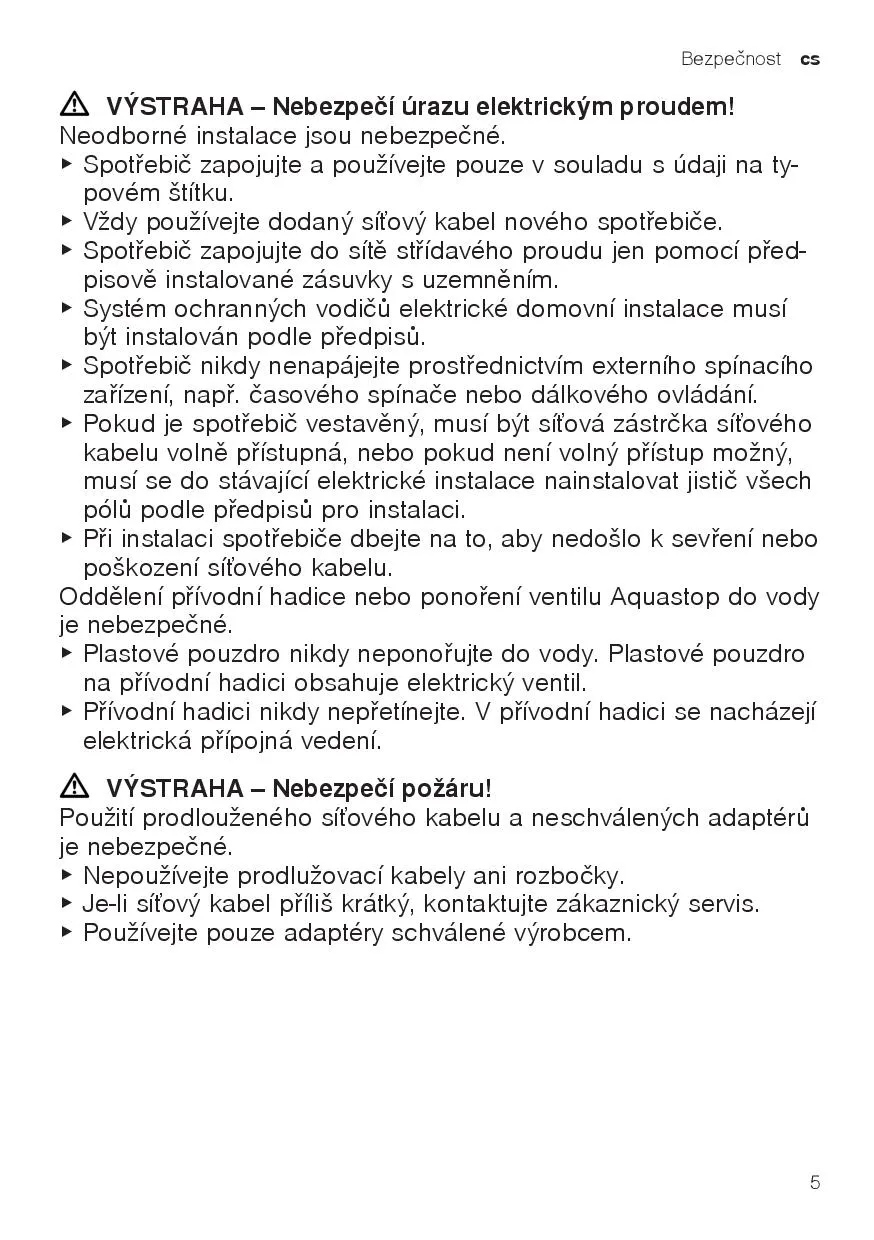 Bezpečnost cs

⚠ VÝSTRAHA – Nebezpečí úrazu elektrickým proudem!
Neodborné instalace jsou nebezpečné.
▶ Spotřebič zapojujte a používejte pouze v souladu s údaji na typovém štítku.
▶ Vždy používejte dodaný síťový kabel nového spotřebiče.
▶ Spotřebič zapojujte do sítě střídavého proudu jen pomocí předpisově instalované zásuvky s uzemněním.
▶ Systém ochranných vodičů elektrické domovní instalace musí být instalován podle předpisů.
▶ Spotřebič nikdy nenapájejte prostřednictvím externího spínacího zařízení, např. časového spínače nebo dálkového ovládání.
▶ Pokud je spotřebič vestavěný, musí být síťová zástrčka síťového kabelu volně přístupná, nebo pokud není volný přístup možný, musí se do stávající elektrické instalace nainstalovat jistič všech pólů podle předpisů pro instalaci.
▶ Při instalaci spotřebiče dbejte na to, aby nedošlo k sevření nebo poškození síťového kabelu.
Oddělení přívodní hadice nebo ponoření ventilu Aquastop do vody je nebezpečné.
▶ Plastové pouzdro nikdy neponořujte do vody. Plastové pouzdro na přívodní hadici obsahuje elektrický ventil.
▶ Přívodní hadici nikdy nepřetínejte. V přívodní hadici se nacházejí elektrická přípojná vedení.

⚠ VÝSTRAHA – Nebezpečí požáru!
Použití prodlouženého síťového kabelu a neschválených adaptérů je nebezpečné.
▶ Nepoužívejte prodlužovací kabely ani rozbočky.
▶ Je-li síťový kabel příliš krátký, kontaktujte zákaznický servis.
▶ Používejte pouze adaptéry schválené výrobcem.

5